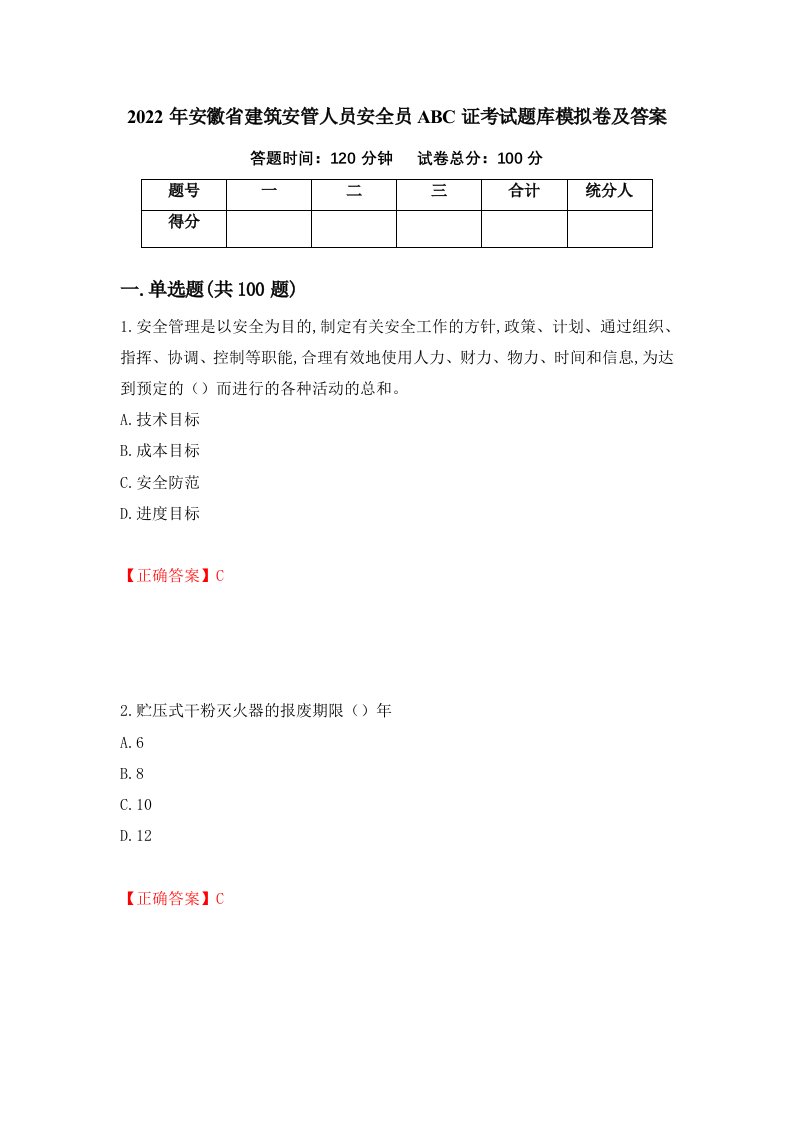 2022 年安徽省建筑安管人员安全员 ABC 证考试题库模拟卷及答案

答题时间：120 分钟　　试卷总分：100 分

| 题号 | 一 | 二 | 三 | 合计 | 统分人 |
|---|---|---|---|---|---|
| 得分 | | | | | |

一.单选题(共 100 题)

1.安全管理是以安全为目的,制定有关安全工作的方针,政策、计划、通过组织、指挥、协调、控制等职能,合理有效地使用人力、财力、物力、时间和信息,为达到预定的（）而进行的各种活动的总和。

A.技术目标

B.成本目标

C.安全防范

D.进度目标

【正确答案】C

2.贮压式干粉灭火器的报废期限（）年

A.6

B.8

C.10

D.12

【正确答案】C